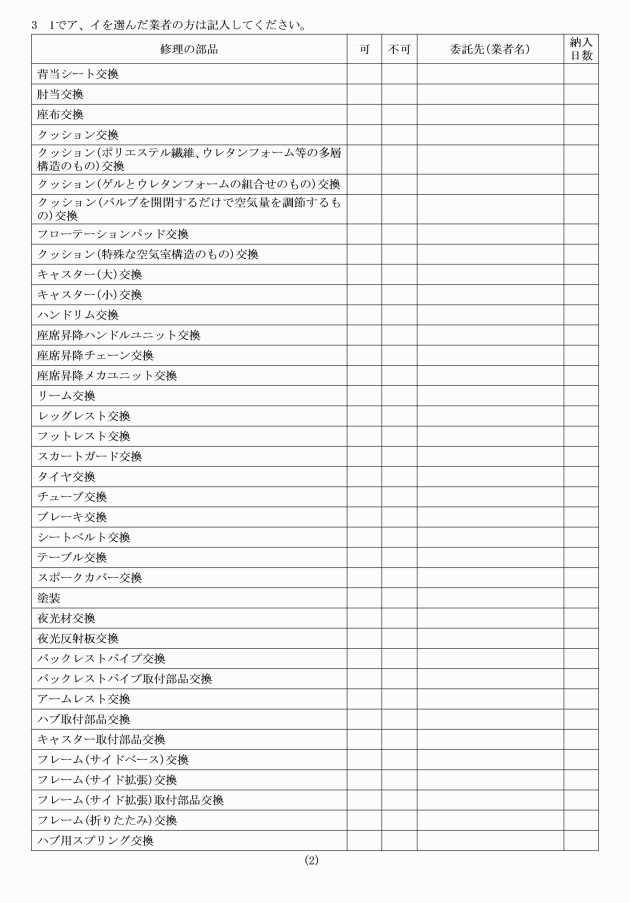 3　1でア、イを選んだ業者の方は記入してください。

| 修理の部品 | 可 | 不可 | 委託先(業者名) | 納入日数 |
|---|---|---|---|---|
| 背当シート交換 | | | | |
| 肘当交換 | | | | |
| 座布交換 | | | | |
| クッション交換 | | | | |
| クッション(ポリエステル繊維、ウレタンフォーム等の多層構造のもの)交換 | | | | |
| クッション(ゲルとウレタンフォームの組合せのもの)交換 | | | | |
| クッション(バルブを開閉するだけで空気量を調節するもの)交換 | | | | |
| フローテーションパッド交換 | | | | |
| クッション(特殊な空気室構造のもの)交換 | | | | |
| キャスター(大)交換 | | | | |
| キャスター(小)交換 | | | | |
| ハンドリム交換 | | | | |
| 座席昇降ハンドルユニット交換 | | | | |
| 座席昇降チェーン交換 | | | | |
| 座席昇降メカユニット交換 | | | | |
| リーム交換 | | | | |
| レッグレスト交換 | | | | |
| フットレスト交換 | | | | |
| スカートガード交換 | | | | |
| タイヤ交換 | | | | |
| チューブ交換 | | | | |
| ブレーキ交換 | | | | |
| シートベルト交換 | | | | |
| テーブル交換 | | | | |
| スポークカバー交換 | | | | |
| 塗装 | | | | |
| 夜光材交換 | | | | |
| 夜光反射板交換 | | | | |
| バックレストパイプ交換 | | | | |
| バックレストパイプ取付部品交換 | | | | |
| アームレスト交換 | | | | |
| ハブ取付部品交換 | | | | |
| キャスター取付部品交換 | | | | |
| フレーム(サイドベース)交換 | | | | |
| フレーム(サイド拡張)交換 | | | | |
| フレーム(サイド拡張)取付部品交換 | | | | |
| フレーム(折りたたみ)交換 | | | | |
| ハブ用スプリング交換 | | | | |

(2)